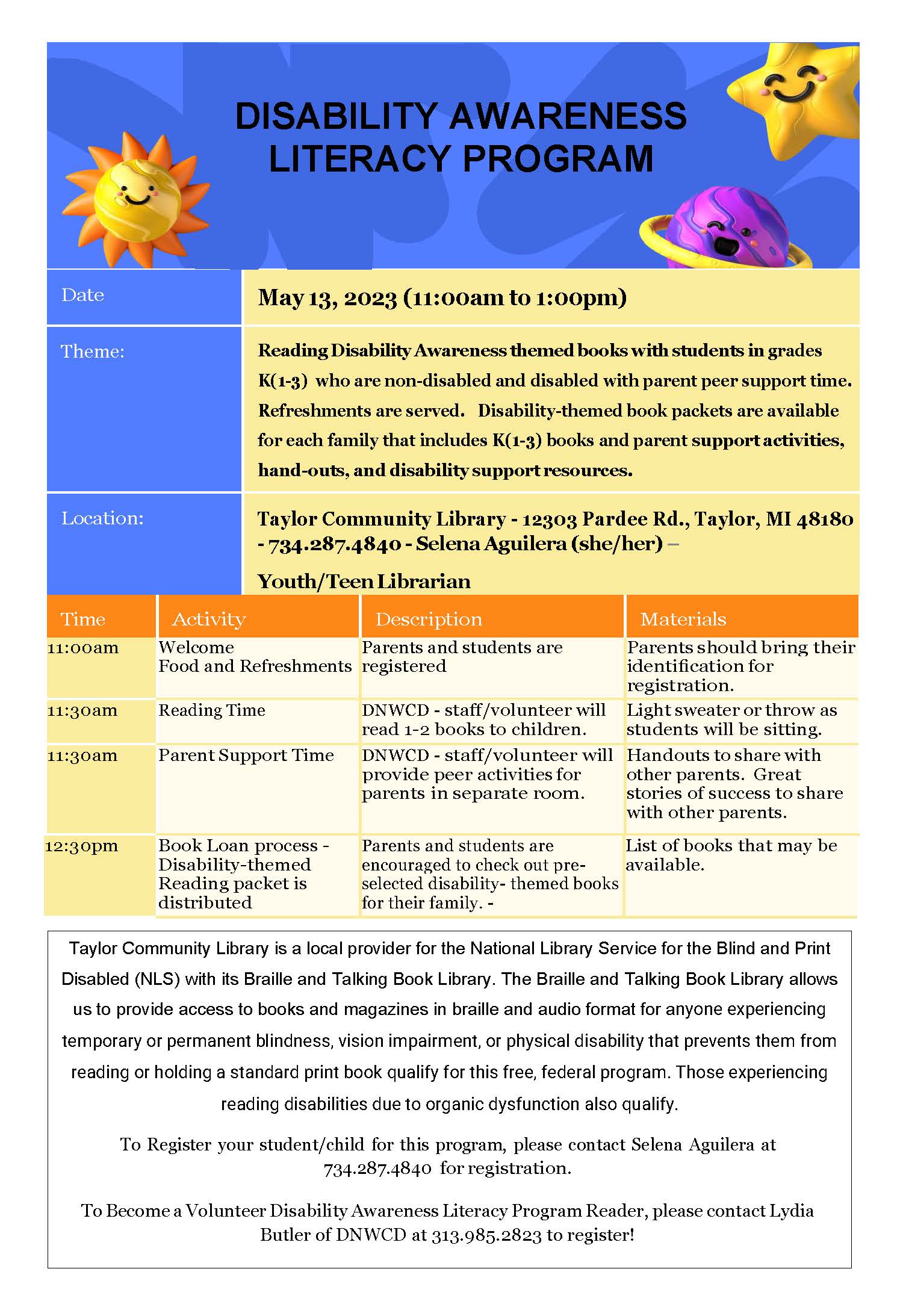 DISABILITY AWARENESS LITERACY PROGRAM

| Date | May 13, 2023 (11:00am to 1:00pm) |
|---|---|
| Theme: | Reading Disability Awareness themed books with students in grades K(1-3) who are non-disabled and disabled with parent peer support time. Refreshments are served. Disability-themed book packets are available for each family that includes K(1-3) books and parent support activities, hand-outs, and disability support resources. |
| Location: | Taylor Community Library - 12303 Pardee Rd., Taylor, MI 48180 - 734.287.4840 - Selena Aguilera (she/her) – Youth/Teen Librarian |

| Time | Activity | Description | Materials |
|---|---|---|---|
| 11:00am | Welcome Food and Refreshments | Parents and students are registered | Parents should bring their identification for registration. |
| 11:30am | Reading Time | DNWCD - staff/volunteer will read 1-2 books to children. | Light sweater or throw as students will be sitting. |
| 11:30am | Parent Support Time | DNWCD - staff/volunteer will provide peer activities for parents in separate room. | Handouts to share with other parents. Great stories of success to share with other parents. |
| 12:30pm | Book Loan process - Disability-themed Reading packet is distributed | Parents and students are encouraged to check out pre-selected disability- themed books for their family. - | List of books that may be available. |

Taylor Community Library is a local provider for the National Library Service for the Blind and Print Disabled (NLS) with its Braille and Talking Book Library. The Braille and Talking Book Library allows us to provide access to books and magazines in braille and audio format for anyone experiencing temporary or permanent blindness, vision impairment, or physical disability that prevents them from reading or holding a standard print book qualify for this free, federal program. Those experiencing reading disabilities due to organic dysfunction also qualify.

To Register your student/child for this program, please contact Selena Aguilera at 734.287.4840 for registration.

To Become a Volunteer Disability Awareness Literacy Program Reader, please contact Lydia Butler of DNWCD at 313.985.2823 to register!